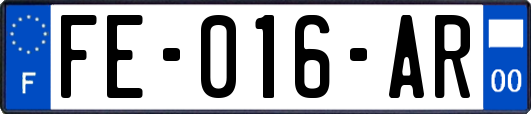 F
FE-016-AR
00